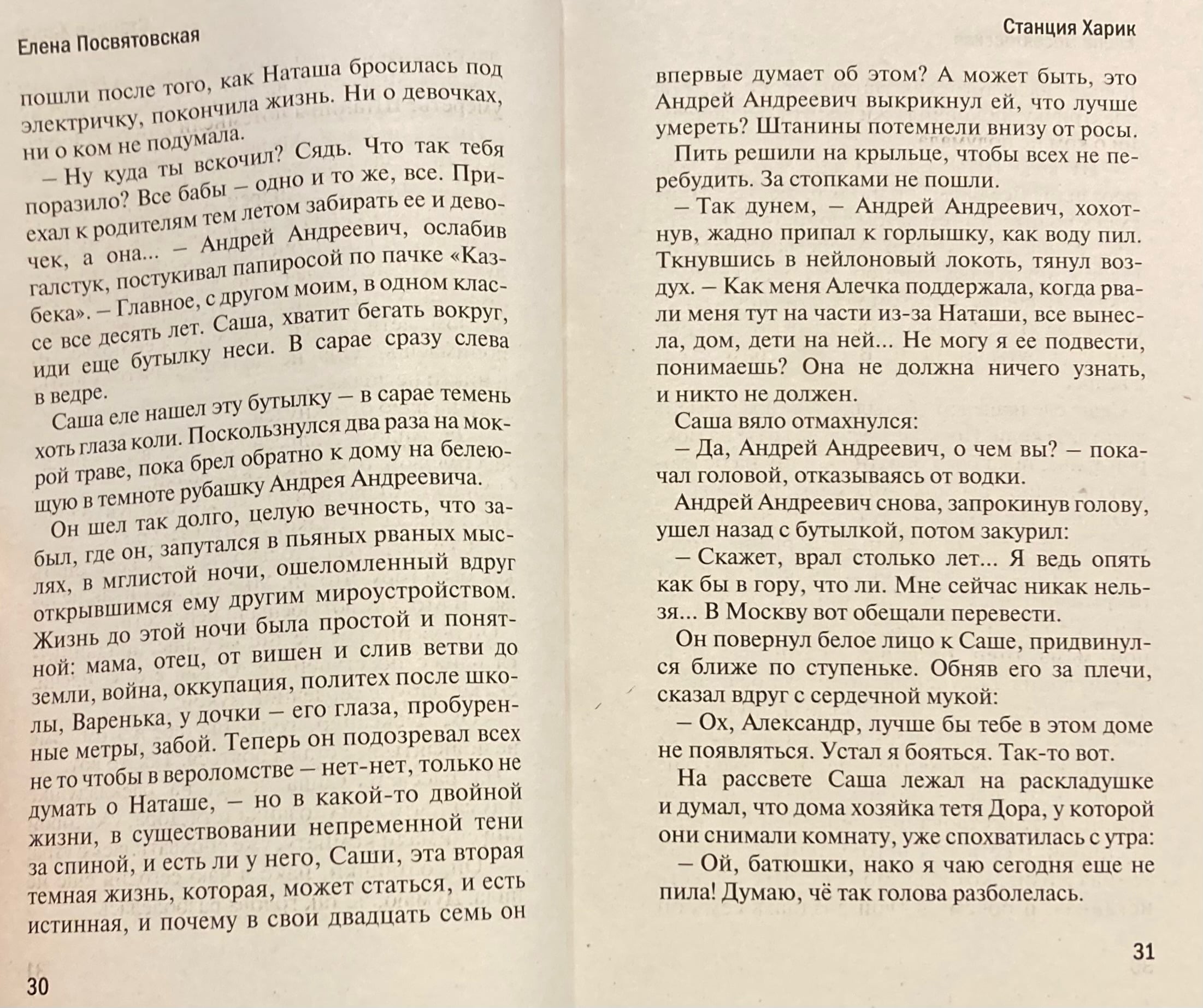 Елена Посвятовская

пошли после того, как Наташа бросилась под электричку, покончила жизнь. Ни о девочках, ни о ком не подумала.

– Ну куда ты вскочил? Сядь. Что так тебя поразило? Все бабы – одно и то же, все. Приехал к родителям тем летом забирать ее и девочек, а она... – Андрей Андреевич, ослабив галстук, постукивал папиросой по пачке «Казбека». – Главное, с другом моим, в одном классе все десять лет. Саша, хватит бегать вокруг, иди еще бутылку неси. В сарае сразу слева в ведре.

Саша еле нашел эту бутылку – в сарае темень хоть глаза коли. Поскользнулся два раза на мокрой траве, пока брел обратно к дому на белеющую в темноте рубашку Андрея Андреевича.

Он шел так долго, целую вечность, что забыл, где он, запутался в пьяных рваных мыслях, в мглистой ночи, ошеломленный вдруг открывшимся ему другим мироустройством. Жизнь до этой ночи была простой и понятной: мама, отец, от вишен и слив ветви до земли, война, оккупация, политех после школы, Варенька, у дочки – его глаза, пробуренные метры, забой. Теперь он подозревал всех не то чтобы в вероломстве – нет-нет, только не думать о Наташе, – но в какой-то двойной жизни, в существовании непременной тени за спиной, и есть ли у него, Саши, эта вторая темная жизнь, которая, может статься, и есть истинная, и почему в свои двадцать семь он

30

Станция Харик

впервые думает об этом? А может быть, это Андрей Андреевич выкрикнул ей, что лучше умереть? Штанины потемнели внизу от росы.

Пить решили на крыльце, чтобы всех не перебудить. За стопками не пошли.

– Так дунем, – Андрей Андреевич, хохотнув, жадно припал к горлышку, как воду пил. Ткнувшись в нейлоновый локоть, тянул воздух. – Как меня Алечка поддержала, когда рвали меня тут на части из-за Наташи, все вынесла, дом, дети на ней... Не могу я ее подвести, понимаешь? Она не должна ничего узнать, и никто не должен.

Саша вяло отмахнулся:

– Да, Андрей Андреевич, о чем вы? – покачал головой, отказываясь от водки.

Андрей Андреевич снова, запрокинув голову, ушел назад с бутылкой, потом закурил:

– Скажет, врал столько лет... Я ведь опять как бы в гору, что ли. Мне сейчас никак нельзя... В Москву вот обещали перевести.

Он повернул белое лицо к Саше, придвинулся ближе по ступеньке. Обняв его за плечи, сказал вдруг с сердечной мукой:

– Ох, Александр, лучше бы тебе в этом доме не появляться. Устал я бояться. Так-то вот.

На рассвете Саша лежал на раскладушке и думал, что дома хозяйка тетя Дора, у которой они снимали комнату, уже спохватилась с утра:

– Ой, батюшки, нако я чаю сегодня еще не пила! Думаю, чё так голова разболелась.

31